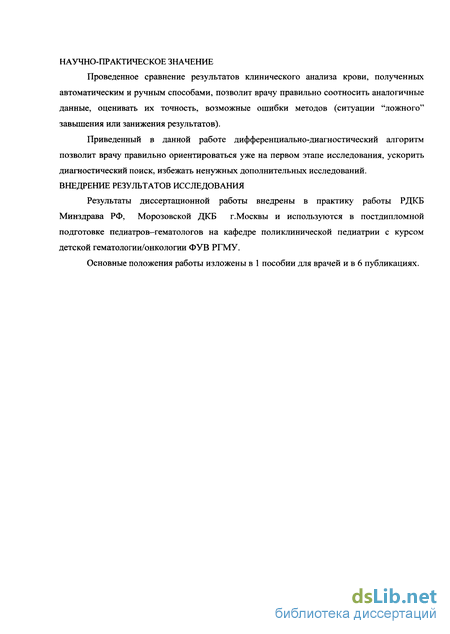 НАУЧНО-ПРАКТИЧЕСКОЕ ЗНАЧЕНИЕ

Проведенное сравнение результатов клинического анализа крови, полученных автоматическим и ручным способами, позволит врачу правильно соотносить аналогичные данные, оценивать их точность, возможные ошибки методов (ситуации "ложного" завышения или занижения результатов).

Приведенный в данной работе дифференциально-диагностический алгоритм позволит врачу правильно ориентироваться уже на первом этапе исследования, ускорить диагностический поиск, избежать ненужных дополнительных исследований.

ВНЕДРЕНИЕ РЕЗУЛЬТАТОВ ИССЛЕДОВАНИЯ

Результаты диссертационной работы внедрены в практику работы РДКБ Минздрава РФ, Морозовской ДКБ г.Москвы и используются в постдипломной подготовке педиатров–гематологов на кафедре поликлинической педиатрии с курсом детской гематологии/онкологии ФУВ РГМУ.

Основные положения работы изложены в 1 пособии для врачей и в 6 публикациях.

dsLib.net
библиотека диссертаций